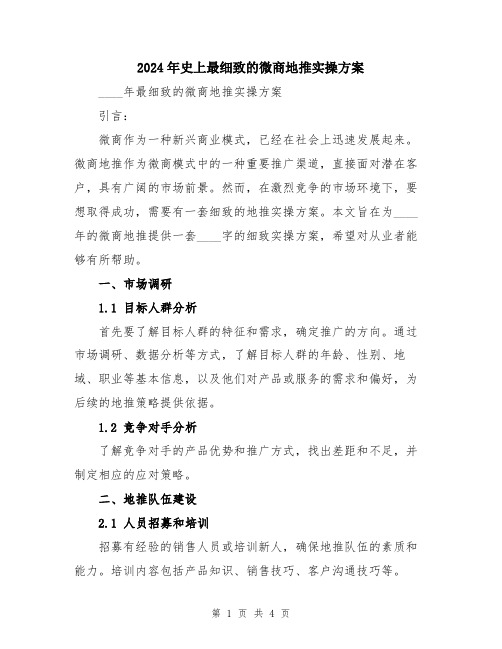 2024年史上最细致的微商地推实操方案

____年最细致的微商地推实操方案

引言：

微商作为一种新兴商业模式，已经在社会上迅速发展起来。微商地推作为微商模式中的一种重要推广渠道，直接面对潜在客户，具有广阔的市场前景。然而，在激烈竞争的市场环境下，要想取得成功，需要有一套细致的地推实操方案。本文旨在为____年的微商地推提供一套____字的细致实操方案，希望对从业者能够有所帮助。

一、市场调研

1.1 目标人群分析

首先要了解目标人群的特征和需求，确定推广的方向。通过市场调研、数据分析等方式，了解目标人群的年龄、性别、地域、职业等基本信息，以及他们对产品或服务的需求和偏好，为后续的地推策略提供依据。

1.2 竞争对手分析

了解竞争对手的产品优势和推广方式，找出差距和不足，并制定相应的应对策略。

二、地推队伍建设

2.1 人员招募和培训

招募有经验的销售人员或培训新人，确保地推队伍的素质和能力。培训内容包括产品知识、销售技巧、客户沟通技巧等。

第 1 页 共 4 页